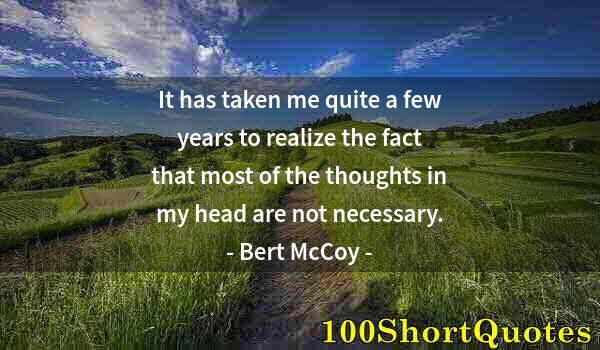 It has taken me quite a few years to realize the fact that most of the thoughts in my head are not necessary.
- Bert McCoy -

100ShortQuotes